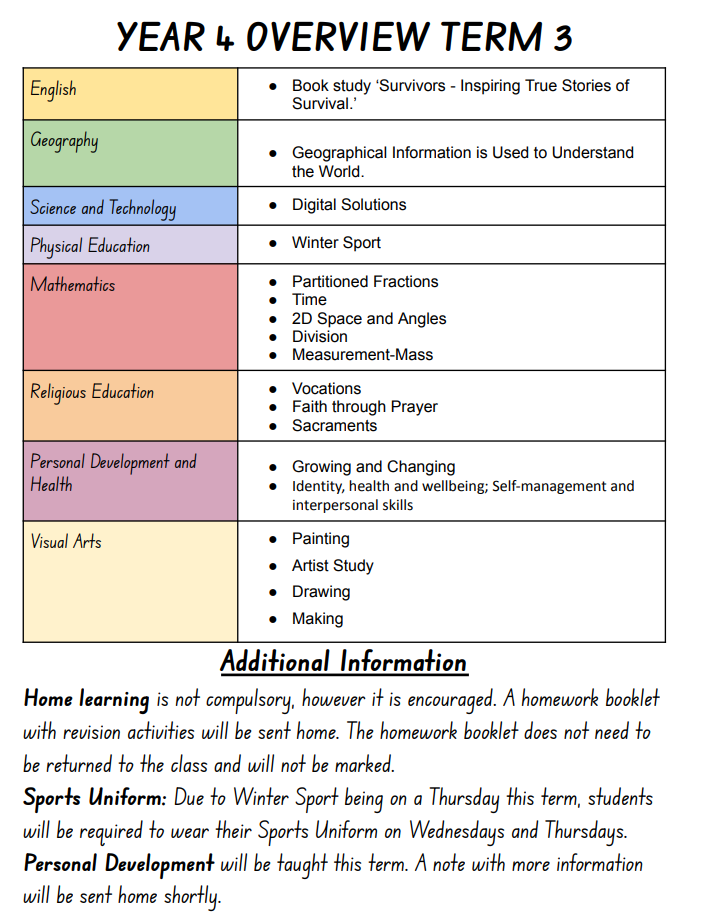 YEAR 4 OVERVIEW TERM 3

| English | • Book study 'Survivors - Inspiring True Stories of Survival.' |
|---|---|
| Geography | • Geographical Information is Used to Understand the World. |
| Science and Technology | • Digital Solutions |
| Physical Education | • Winter Sport |
| Mathematics | • Partitioned Fractions • Time • 2D Space and Angles • Division • Measurement-Mass |
| Religious Education | • Vocations • Faith through Prayer • Sacraments |
| Personal Development and Health | • Growing and Changing • Identity, health and wellbeing; Self-management and interpersonal skills |
| Visual Arts | • Painting • Artist Study • Drawing • Making |

Additional Information

Home learning is not compulsory, however it is encouraged. A homework booklet with revision activities will be sent home. The homework booklet does not need to be returned to the class and will not be marked.

Sports Uniform: Due to Winter Sport being on a Thursday this term, students will be required to wear their Sports Uniform on Wednesdays and Thursdays.

Personal Development will be taught this term. A note with more information will be sent home shortly.